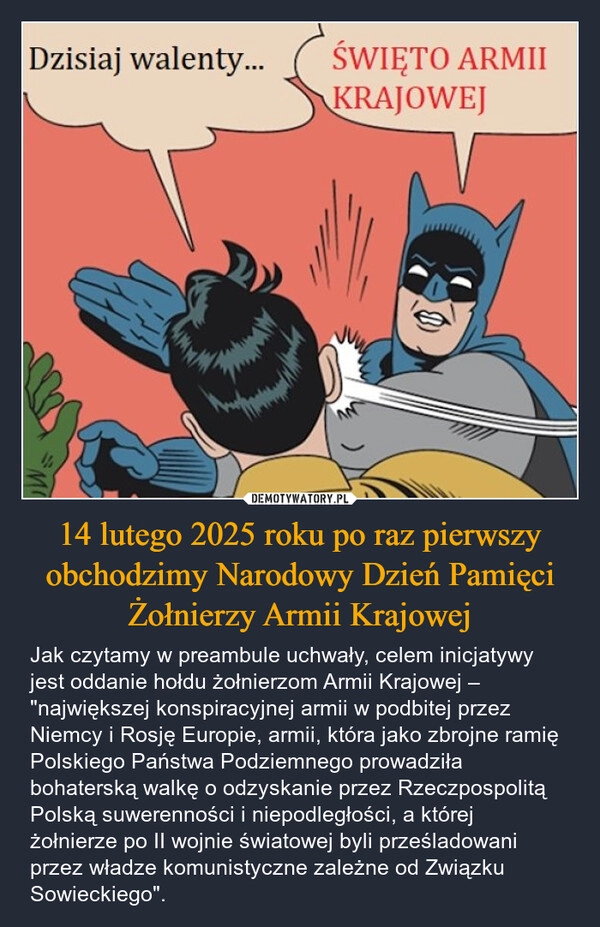 Dzisiaj walenty...

ŚWIĘTO ARMII KRAJOWEJ

DEMOTYWATORY.PL

14 lutego 2025 roku po raz pierwszy obchodzimy Narodowy Dzień Pamięci Żołnierzy Armii Krajowej

Jak czytamy w preambule uchwały, celem inicjatywy jest oddanie hołdu żołnierzom Armii Krajowej – "największej konspiracyjnej armii w podbitej przez Niemcy i Rosję Europie, armii, która jako zbrojne ramię Polskiego Państwa Podziemnego prowadziła bohaterską walkę o odzyskanie przez Rzeczpospolitą Polską suwerenności i niepodległości, a której żołnierze po II wojnie światowej byli prześladowani przez władze komunistyczne zależne od Związku Sowieckiego".